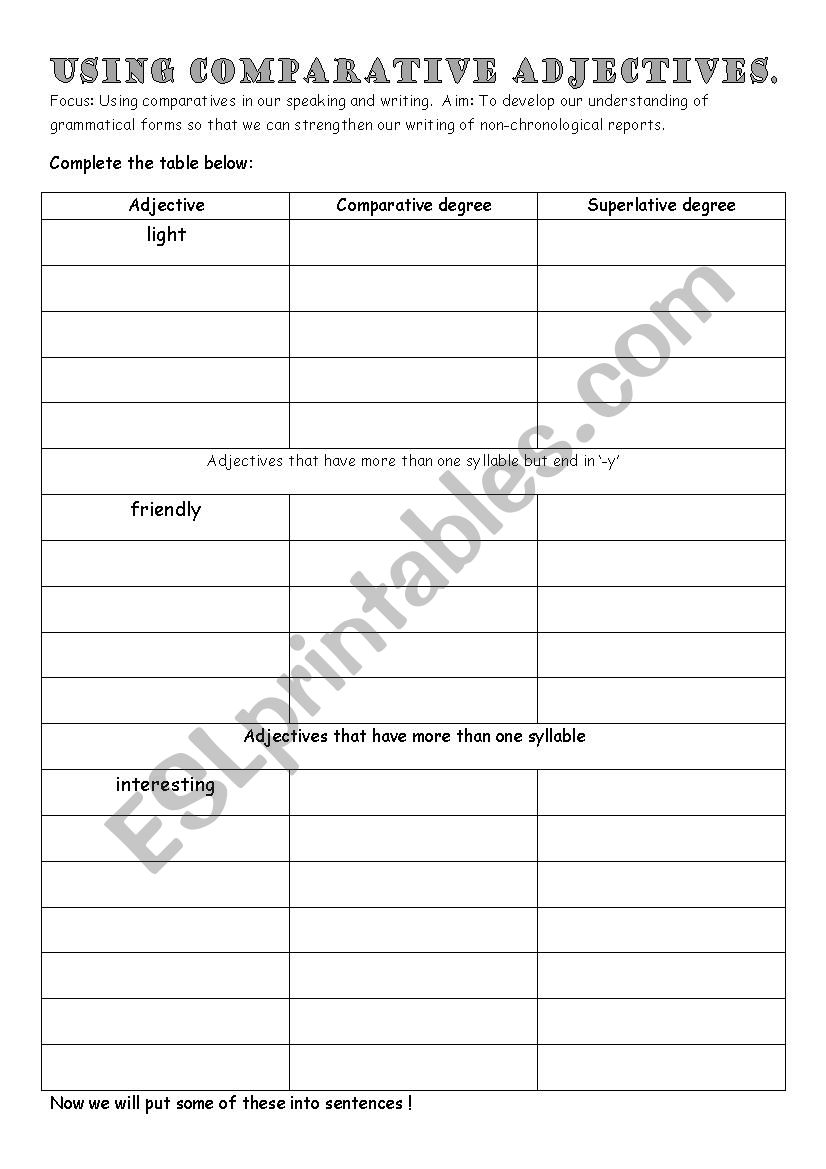 USING COMPARATIVE ADJECTIVES.

Focus: Using comparatives in our speaking and writing. Aim: To develop our understanding of grammatical forms so that we can strengthen our writing of non-chronological reports.

Complete the table below:

| Adjective | Comparative degree | Superlative degree |
|---|---|---|
| light | | |
| | | |
| | | |
| | | |
| | | |
| Adjectives that have more than one syllable but end in '-y' | | |
| friendly | | |
| | | |
| | | |
| | | |
| | | |
| Adjectives that have more than one syllable | | |
| interesting | | |
| | | |
| | | |
| | | |
| | | |
| | | |
| | | |

Now we will put some of these into sentences !

ESLprintables.com